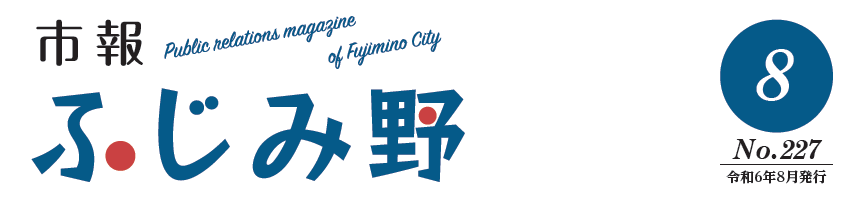 市報
Public relations magazine of Fujimino City
ふじみ野

8
No.227
令和6年8月発行